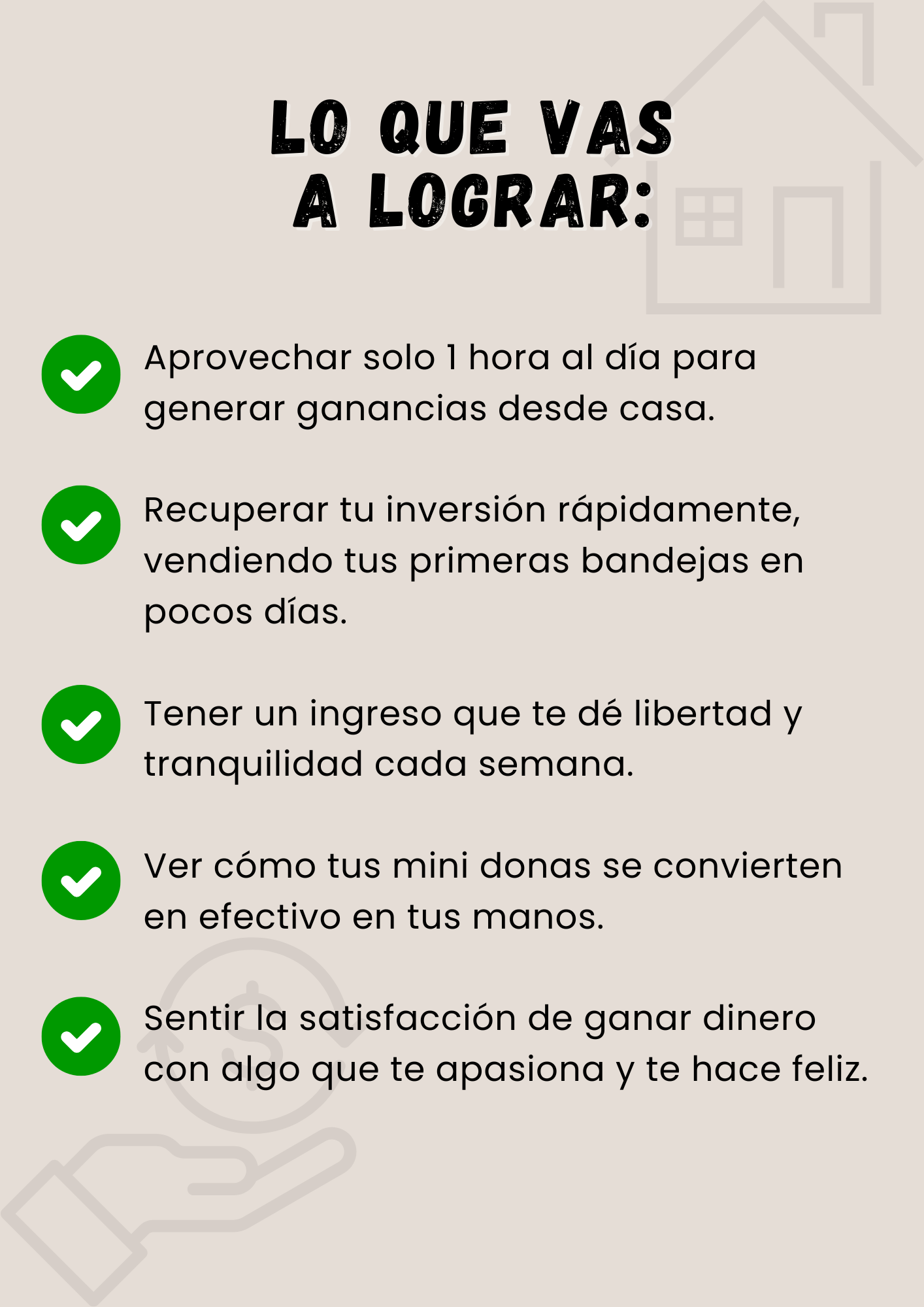 LO QUE VAS A LOGRAR:

Aprovechar solo 1 hora al día para generar ganancias desde casa.

Recuperar tu inversión rápidamente, vendiendo tus primeras bandejas en pocos días.

Tener un ingreso que te dé libertad y tranquilidad cada semana.

Ver cómo tus mini donas se convierten en efectivo en tus manos.

Sentir la satisfacción de ganar dinero con algo que te apasiona y te hace feliz.